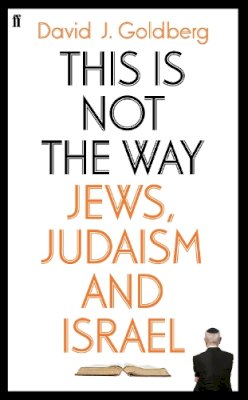 ff

David J. Goldberg

THIS IS NOT THE WAY

JEWS, JUDAISM AND ISRAEL